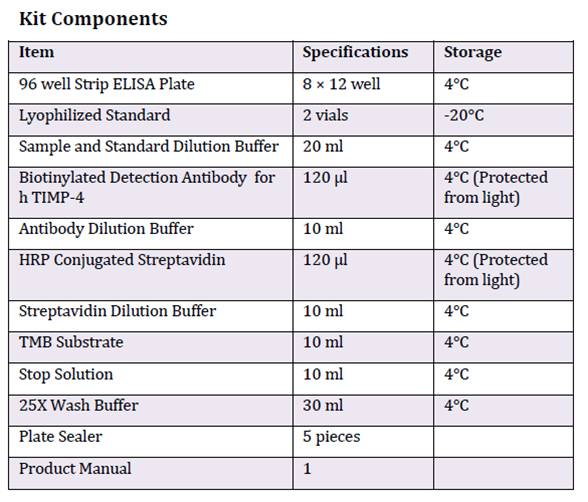 **Kit Components**

| Item | Specifications | Storage |
|---|---|---|
| 96 well Strip ELISA Plate | 8 × 12 well | 4°C |
| Lyophilized Standard | 2 vials | -20°C |
| Sample and Standard Dilution Buffer | 20 ml | 4°C |
| Biotinylated Detection Antibody for h TIMP-4 | 120 µl | 4°C (Protected from light) |
| Antibody Dilution Buffer | 10 ml | 4°C |
| HRP Conjugated Streptavidin | 120 µl | 4°C (Protected from light) |
| Streptavidin Dilution Buffer | 10 ml | 4°C |
| TMB Substrate | 10 ml | 4°C |
| Stop Solution | 10 ml | 4°C |
| 25X Wash Buffer | 30 ml | 4°C |
| Plate Sealer | 5 pieces | |
| Product Manual | 1 | |